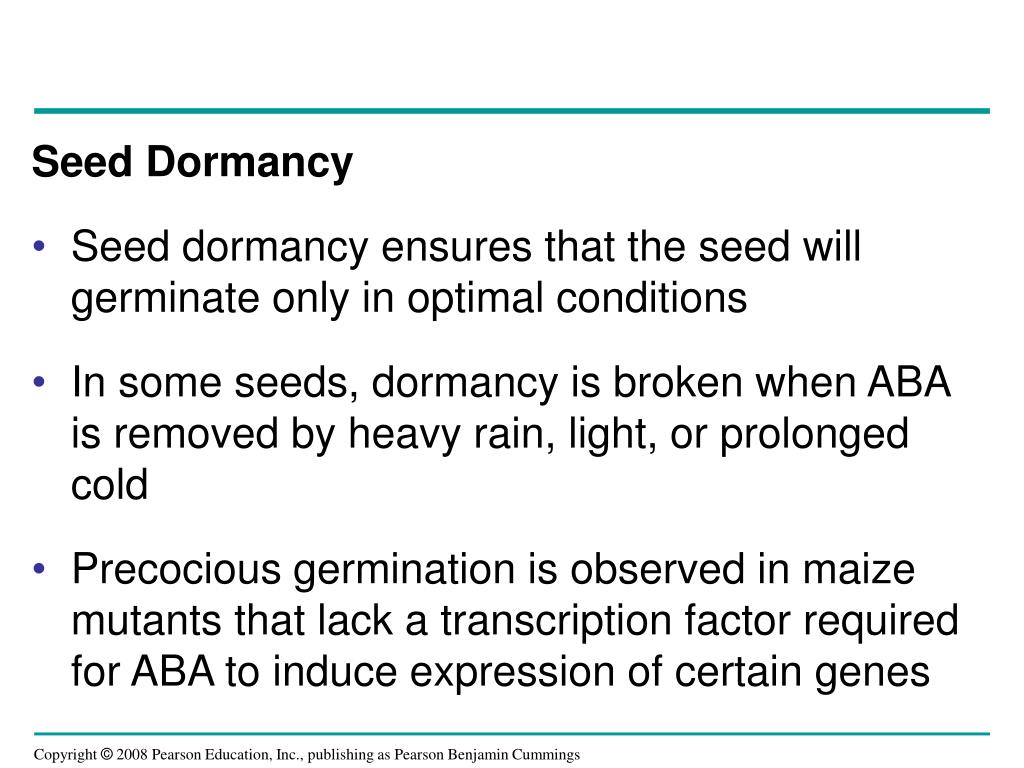 Seed Dormancy

• Seed dormancy ensures that the seed will germinate only in optimal conditions

• In some seeds, dormancy is broken when ABA is removed by heavy rain, light, or prolonged cold

• Precocious germination is observed in maize mutants that lack a transcription factor required for ABA to induce expression of certain genes

Copyright © 2008 Pearson Education, Inc., publishing as Pearson Benjamin Cummings